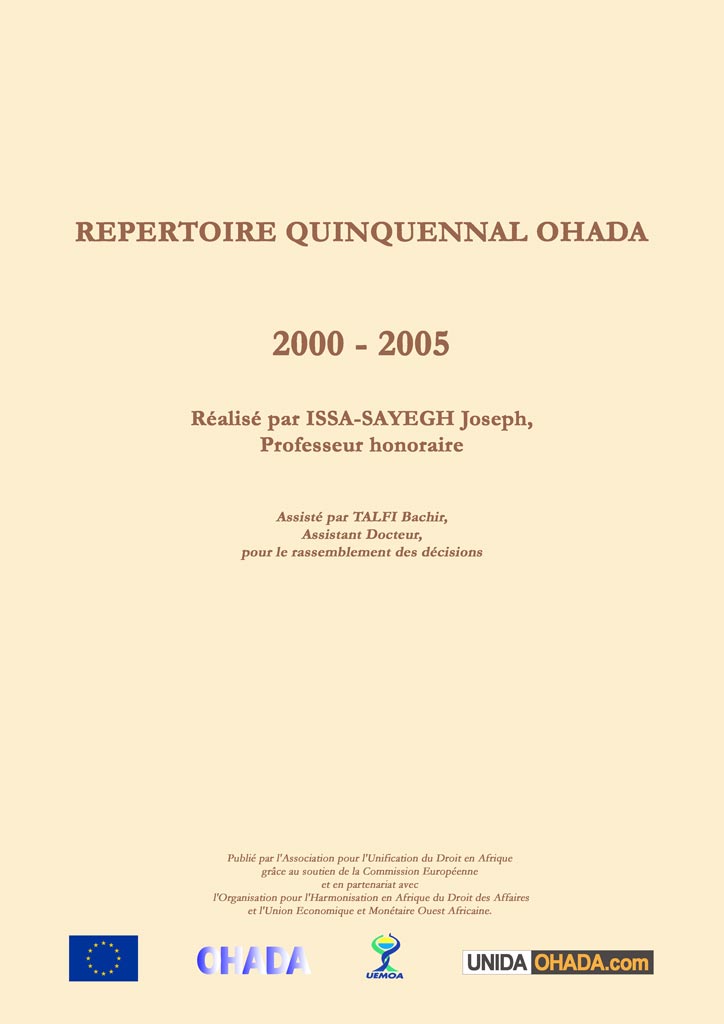 REPERTOIRE QUINQUENNAL OHADA

2000 - 2005

Réalisé par ISSA-SAYEGH Joseph, Professeur honoraire

Assisté par TALFI Bachir, Assistant Docteur, pour le rassemblement des décisions

Publié par l'Association pour l'Unification du Droit en Afrique grâce au soutien de la Commission Européenne et en partenariat avec l'Organisation pour l'Harmonisation en Afrique du Droit des Affaires et l'Union Economique et Monétaire Ouest Africaine.

OHADA

UEMOA

UNIDA OHADA.com